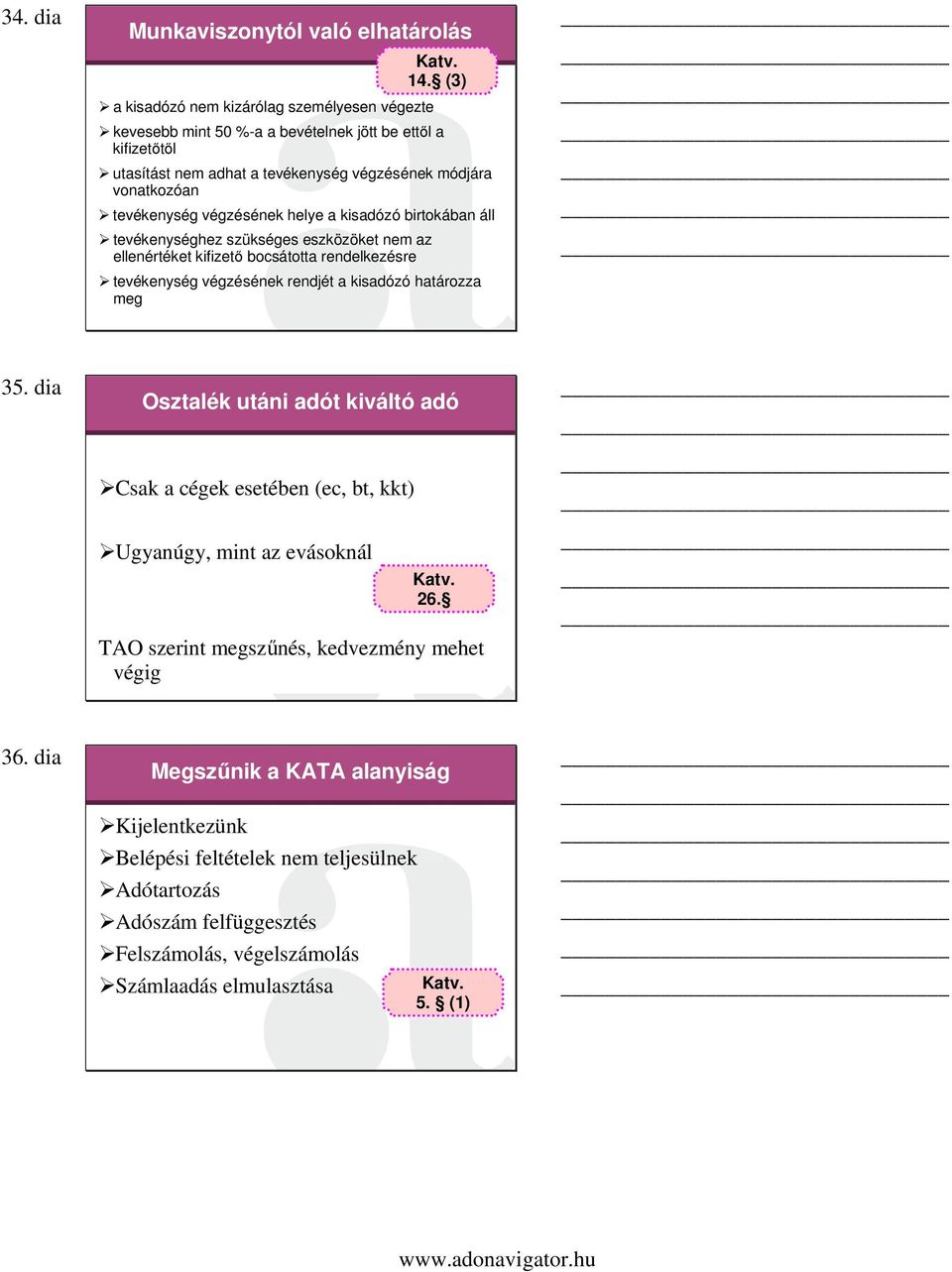 34. dia

Munkaviszonytól való elhatárolás

Katv. 14.§ (3)

➢ a kisadózó nem kizárólag személyesen végezte
➢ kevesebb mint 50 %-a a bevételnek jött be ettől a kifizetőtől
➢ utasítást nem adhat a tevékenység végzésének módjára vonatkozóan
➢ tevékenység végzésének helye a kisadózó birtokában áll
➢ tevékenységhez szükséges eszközöket nem az ellenértéket kifizető bocsátotta rendelkezésre
➢ tevékenység végzésének rendjét a kisadózó határozza meg

35. dia

Osztalék utáni adót kiváltó adó

➢Csak a cégek esetében (ec, bt, kkt)

➢Ugyanúgy, mint az evásoknál

Katv. 26.§

TAO szerint megszűnés, kedvezmény mehet végig

36. dia

Megszűnik a KATA alanyiság

➢Kijelentkezünk
➢Belépési feltételek nem teljesülnek
➢Adótartozás
➢Adószám felfüggesztés
➢Felszámolás, végelszámolás
➢Számlaadás elmulasztása

Katv. 5. § (1)

www.adonavigator.hu